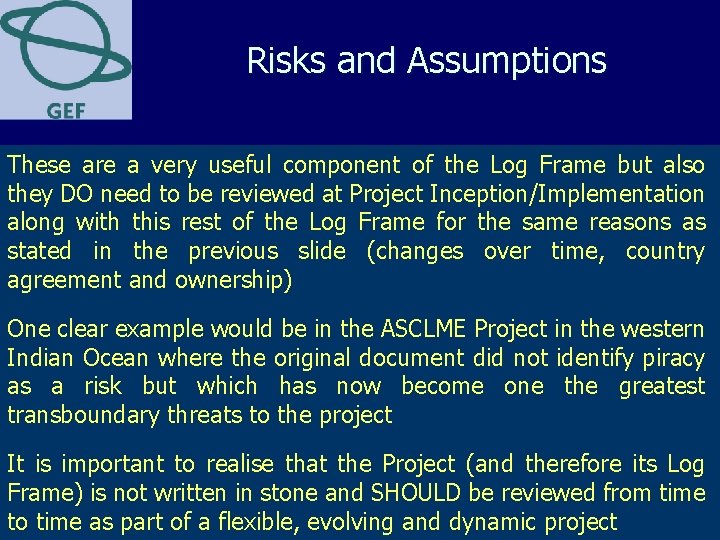 GEF

Risks and Assumptions

These are a very useful component of the Log Frame but also they DO need to be reviewed at Project Inception/Implementation along with this rest of the Log Frame for the same reasons as stated in the previous slide (changes over time, country agreement and ownership)

One clear example would be in the ASCLME Project in the western Indian Ocean where the original document did not identify piracy as a risk but which has now become one the greatest transboundary threats to the project

It is important to realise that the Project (and therefore its Log Frame) is not written in stone and SHOULD be reviewed from time to time as part of a flexible, evolving and dynamic project